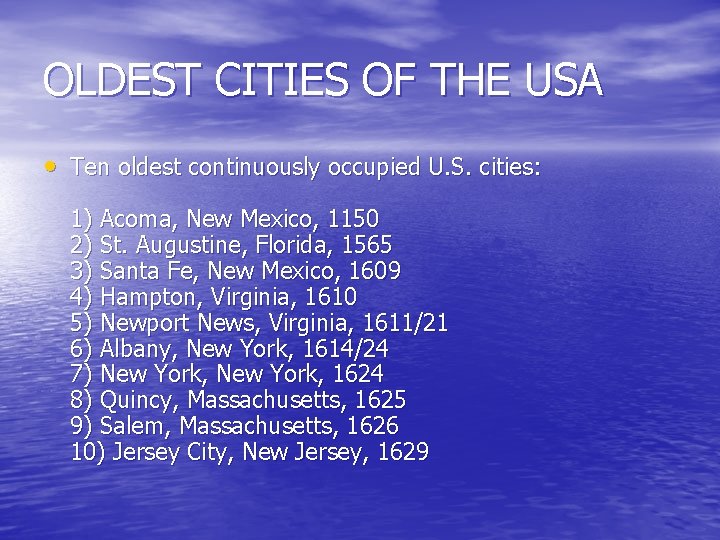 OLDEST CITIES OF THE USA

• Ten oldest continuously occupied U.S. cities:

1) Acoma, New Mexico, 1150
2) St. Augustine, Florida, 1565
3) Santa Fe, New Mexico, 1609
4) Hampton, Virginia, 1610
5) Newport News, Virginia, 1611/21
6) Albany, New York, 1614/24
7) New York, New York, 1624
8) Quincy, Massachusetts, 1625
9) Salem, Massachusetts, 1626
10) Jersey City, New Jersey, 1629